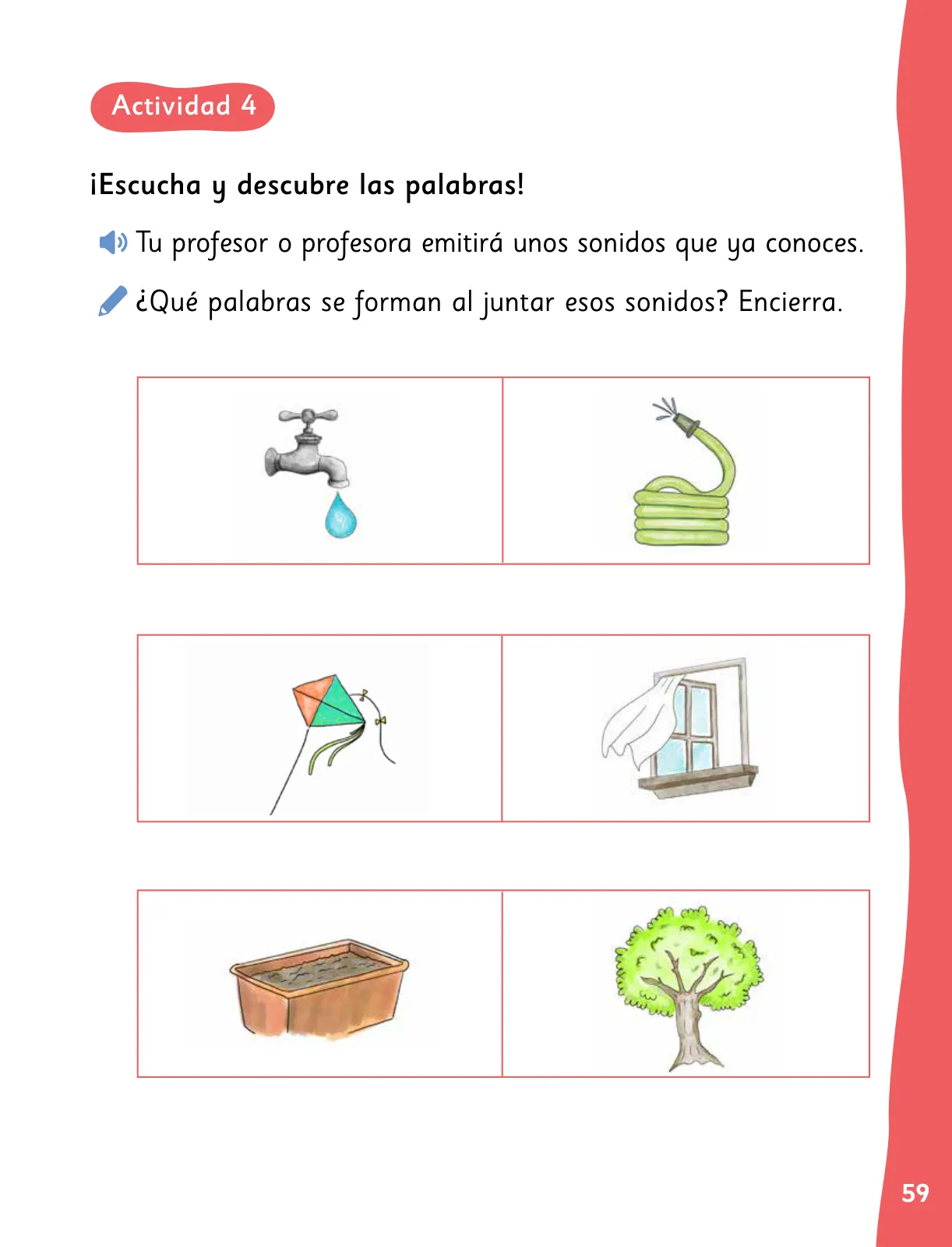 Actividad 4

¡Escucha y descubre las palabras!

Tu profesor o profesora emitirá unos sonidos que ya conoces.

¿Qué palabras se forman al juntar esos sonidos? Encierra.

59